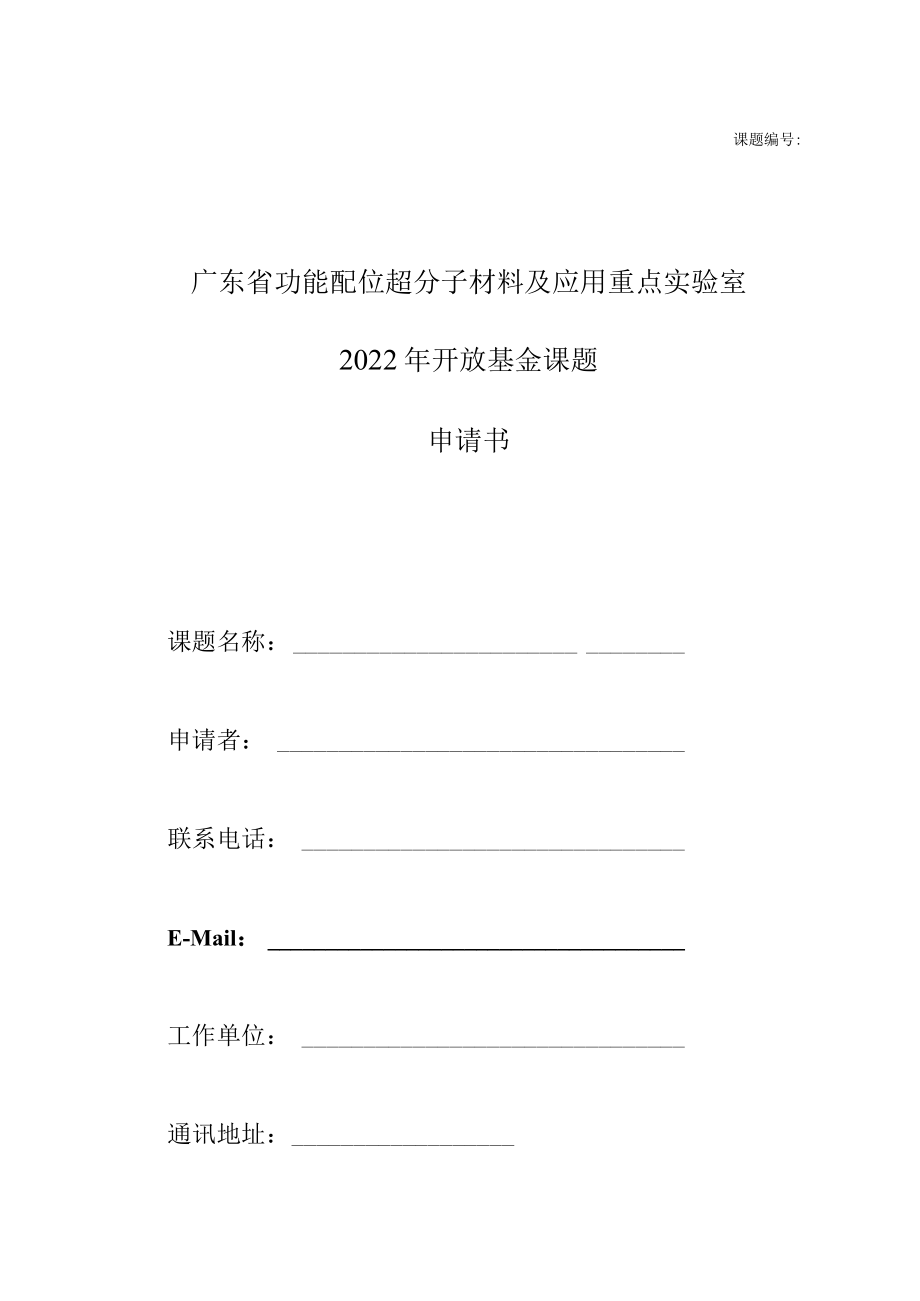 课题编号:

广东省功能配位超分子材料及应用重点实验室

2022年开放基金课题

申请书

课题名称：

申请者：

联系电话：

E-Mail：

工作单位：

通讯地址：